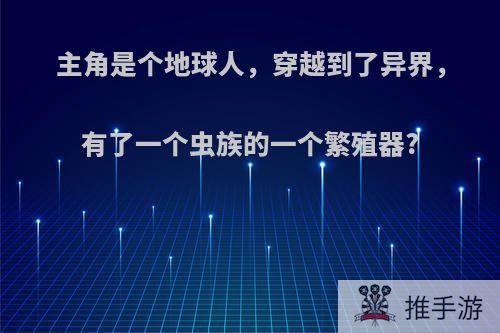 主角是个地球人，穿越到了异界，

有了一个虫族的一个繁殖器?

推手游